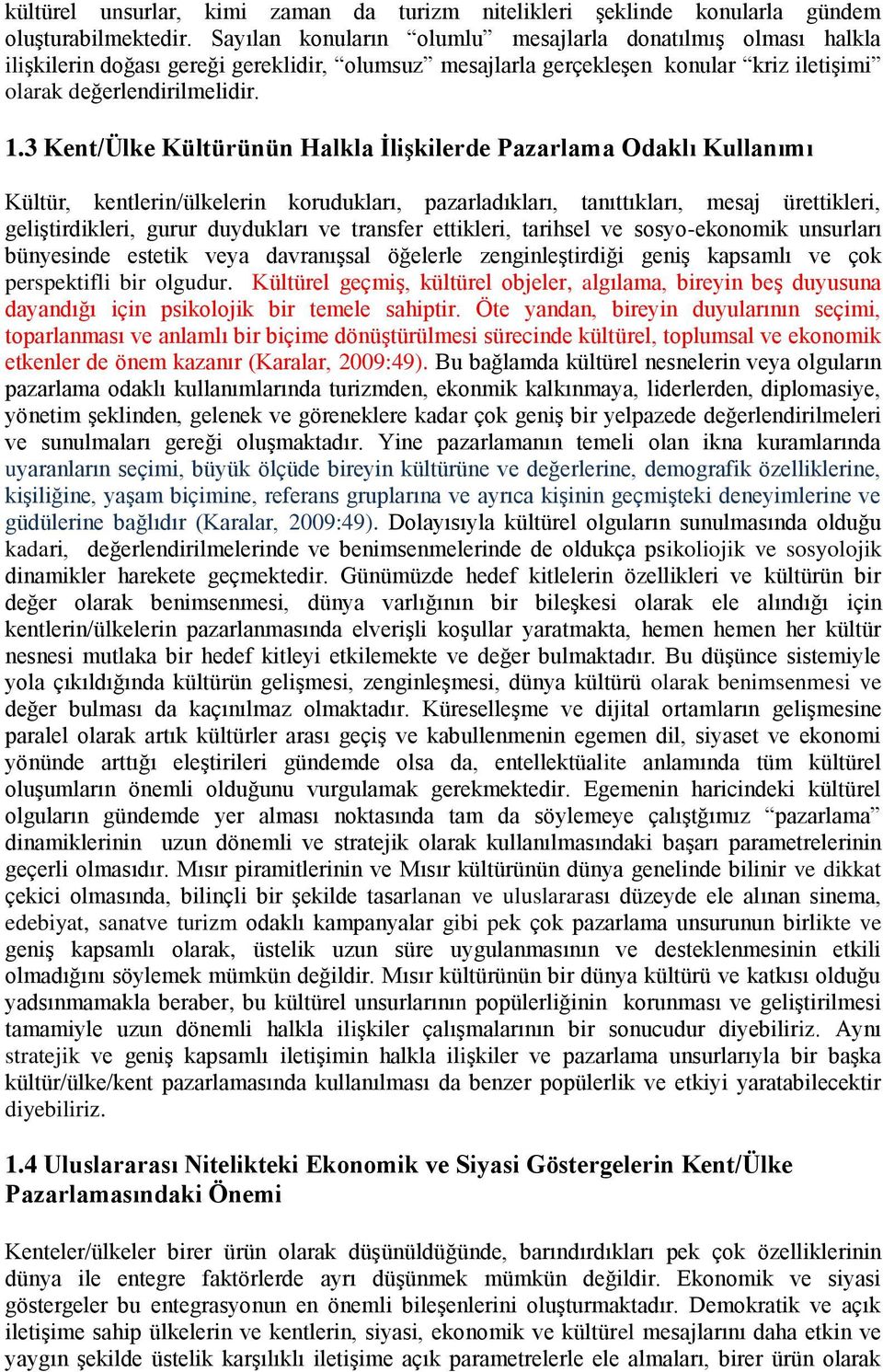 kültürel unsurlar, kimi zaman da turizm nitelikleri şeklinde konularla gündem oluşturabilmektedir. Sayılan konuların “olumlu” mesajlarla donatılmış olması halkla ilişkilerin doğası gereği gereklidir, “olumsuz” mesajlarla gerçekleşen konular “kriz iletişimi” olarak değerlendirilmelidir.

1.3 Kent/Ülke Kültürünün Halkla İlişkilerde Pazarlama Odaklı Kullanımı

Kültür, kentlerin/ülkelerin korudukları, pazarladıkları, tanıttıkları, mesaj ürettikleri, geliştirdikleri, gurur duydukları ve transfer ettikleri, tarihsel ve sosyo-ekonomik unsurları bünyesinde estetik veya davranışsal öğelerle zenginleştirdiği geniş kapsamlı ve çok perspektifli bir olgudur. Kültürel geçmiş, kültürel objeler, algılama, bireyin beş duyusuna dayandığı için psikolojik bir temele sahiptir. Öte yandan, bireyin duyularının seçimi, toparlanması ve anlamlı bir biçime dönüştürülmesi sürecinde kültürel, toplumsal ve ekonomik etkenler de önem kazanır (Karalar, 2009:49). Bu bağlamda kültürel nesnelerin veya olguların pazarlama odaklı kullanımlarında turizmden, ekonmik kalkınmaya, liderlerden, diplomasiye, yönetim şeklinden, gelenek ve göreneklere kadar çok geniş bir yelpazede değerlendirilmeleri ve sunulmaları gereği oluşmaktadır. Yine pazarlamanın temeli olan ikna kuramlarında uyaranların seçimi, büyük ölçüde bireyin kültürüne ve değerlerine, demografik özelliklerine, kişiliğine, yaşam biçimine, referans gruplarına ve ayrıca kişinin geçmişteki deneyimlerine ve güdülerine bağlıdır (Karalar, 2009:49). Dolayısıyla kültürel olguların sunulmasında olduğu kadari, değerlendirilmelerinde ve benimsenmelerinde de oldukça psikoliojik ve sosyolojik dinamikler harekete geçmektedir. Günümüzde hedef kitlelerin özellikleri ve kültürün bir değer olarak benimsenmesi, dünya varlığının bir bileşkesi olarak ele alındığı için kentlerin/ülkelerin pazarlanmasında elverişli koşullar yaratmakta, hemen hemen her kültür nesnesi mutlaka bir hedef kitleyi etkilemekte ve değer bulmaktadır. Bu düşünce sistemiyle yola çıkıldığında kültürün gelişmesi, zenginleşmesi, dünya kültürü olarak benimsenmesi ve değer bulması da kaçınılmaz olmaktadır. Küreselleşme ve dijital ortamların gelişmesine paralel olarak artık kültürler arası geçiş ve kabullenmenin egemen dil, siyaset ve ekonomi yönünde arttığı eleştirileri gündemde olsa da, entellektüalite anlamında tüm kültürel oluşumların önemli olduğunu vurgulamak gerekmektedir. Egemenin haricindeki kültürel olguların gündemde yer alması noktasında tam da söylemeye çalıştğımız “pazarlama” dinamiklerinin uzun dönemli ve stratejik olarak kullanılmasındaki başarı parametrelerinin geçerli olmasıdır. Mısır piramitlerinin ve Mısır kültürünün dünya genelinde bilinir ve dikkat çekici olmasında, bilinçli bir şekilde tasarlanan ve uluslararası düzeyde ele alınan sinema, edebiyat, sanatve turizm odaklı kampanyalar gibi pek çok pazarlama unsurunun birlikte ve geniş kapsamlı olarak, üstelik uzun süre uygulanmasının ve desteklenmesinin etkili olmadığını söylemek mümkün değildir. Mısır kültürünün bir dünya kültürü ve katkısı olduğu yadsınmamakla beraber, bu kültürel unsurlarının popülerliğinin korunması ve geliştirilmesi tamamiyle uzun dönemli halkla ilişkiler çalışmalarının bir sonucudur diyebiliriz. Aynı stratejik ve geniş kapsamlı iletişimin halkla ilişkiler ve pazarlama unsurlarıyla bir başka kültür/ülke/kent pazarlamasında kullanılması da benzer popülerlik ve etkiyi yaratabilecektir diyebiliriz.

1.4 Uluslararası Nitelikteki Ekonomik ve Siyasi Göstergelerin Kent/Ülke Pazarlamasındaki Önemi

Kenteler/ülkeler birer ürün olarak düşünüldüğünde, barındırdıkları pek çok özelliklerinin dünya ile entegre faktörlerde ayrı düşünmek mümkün değildir. Ekonomik ve siyasi göstergeler bu entegrasyonun en önemli bileşenlerini oluşturmaktadır. Demokratik ve açık iletişime sahip ülkelerin ve kentlerin, siyasi, ekonomik ve kültürel mesajlarını daha etkin ve yaygın şekilde üstelik karşılıklı iletişime açık parametrelerle ele almaları, birer ürün olarak